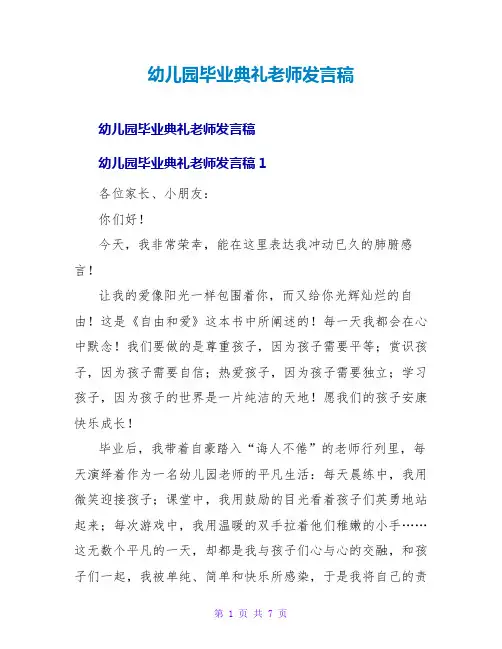 幼儿园毕业典礼老师发言稿

幼儿园毕业典礼老师发言稿

幼儿园毕业典礼老师发言稿 1

各位家长、小朋友：

你们好！

今天，我非常荣幸，能在这里表达我冲动已久的肺腑感言！

让我的爱像阳光一样包围着你，而又给你光辉灿烂的自由！这是《自由和爱》这本书中所阐述的！每一天我都会在心中默念！我们要做的是尊重孩子，因为孩子需要平等；赏识孩子，因为孩子需要自信；热爱孩子，因为孩子需要独立；学习孩子，因为孩子的世界是一片纯洁的天地！愿我们的孩子安康快乐成长！

毕业后，我带着自豪踏入“诲人不倦”的老师行列里，每天演绎着作为一名幼儿园老师的平凡生活：每天晨练中，我用微笑迎接孩子；课堂中，我用鼓励的目光看着孩子们英勇地站起来；每次游戏中，我用温暖的双手拉着他们稚嫩的小手……这无数个平凡的一天，却都是我与孩子们心与心的交融，和孩子们一起，我被单纯、简单和快乐所感染，于是我将自己的责

第 1 页 共 7 页